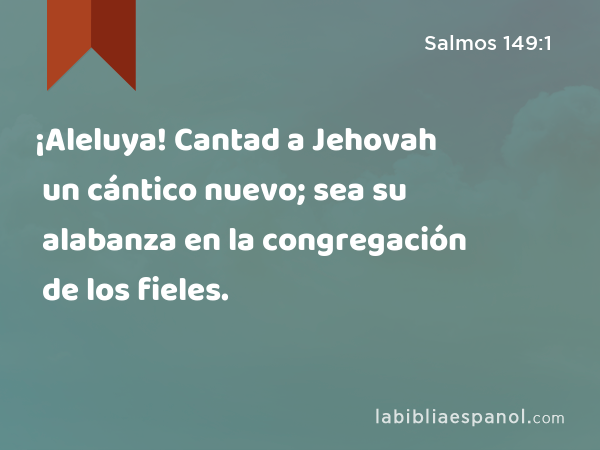 Salmos 149:1

¡Aleluya! Cantad a Jehovah un cántico nuevo; sea su alabanza en la congregación de los fieles.

labibliaespanol.com